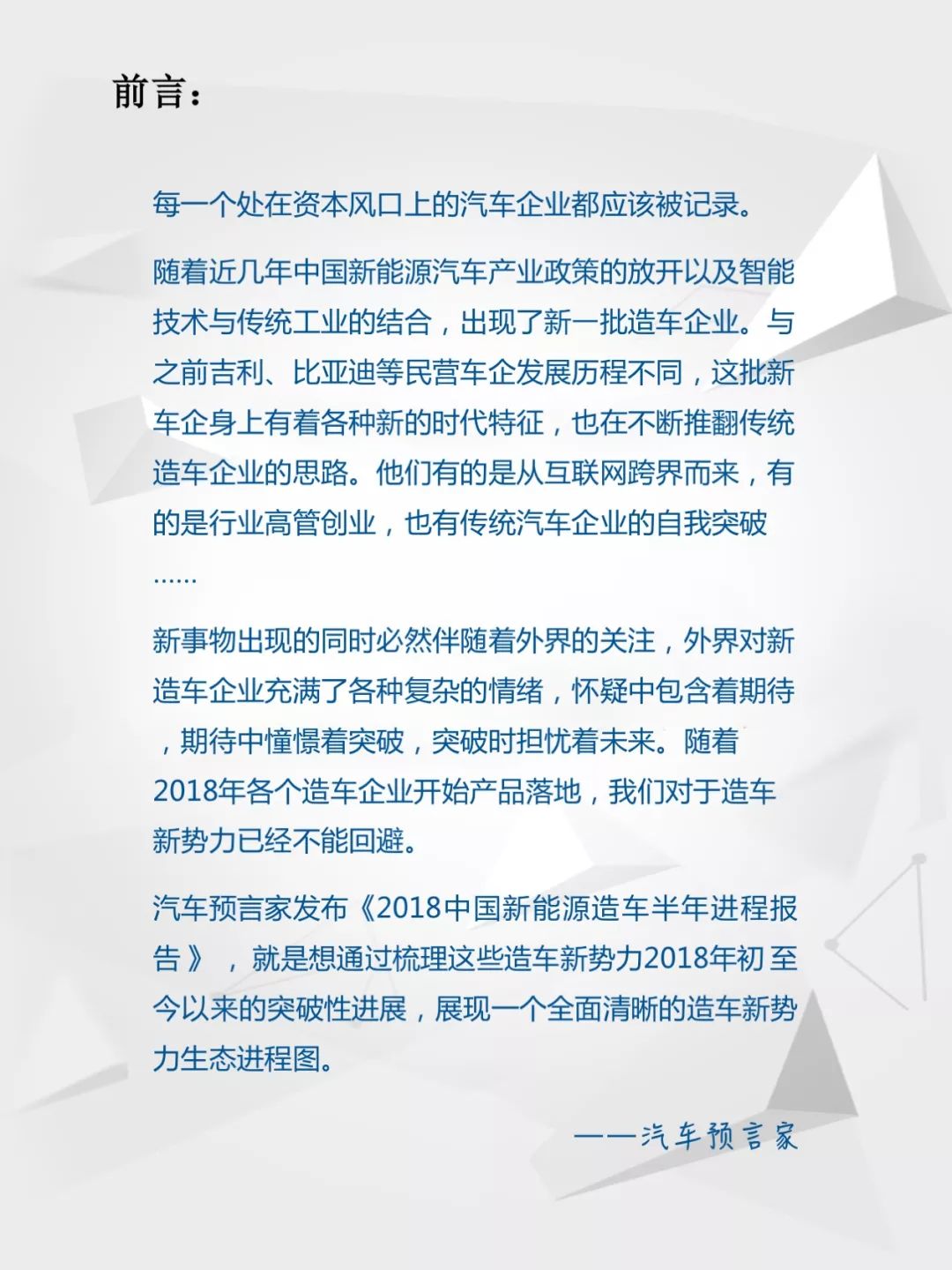 前言：

每一个处在资本风口上的汽车企业都应该被记录。

随着近几年中国新能源汽车产业政策的放开以及智能技术与传统工业的结合，出现了新一批造车企业。与之前吉利、比亚迪等民营车企发展历程不同，这批新车企身上有着各种新的时代特征，也在不断推翻传统造车企业的思路。他们有的是从互联网跨界而来，有的是行业高管创业，也有传统汽车企业的自我突破……

新事物出现的同时必然伴随着外界的关注，外界对新造车企业充满了各种复杂的情绪，怀疑中包含着期待，期待中憧憬着突破，突破时担忧着未来。随着2018年各个造车企业开始产品落地，我们对于造车新势力已经不能回避。

汽车预言家发布《2018中国新能源造车半年进程报告》，就是想通过梳理这些造车新势力2018年初至今以来的突破性进展，展现一个全面清晰的造车新势力生态进程图。

——汽车预言家